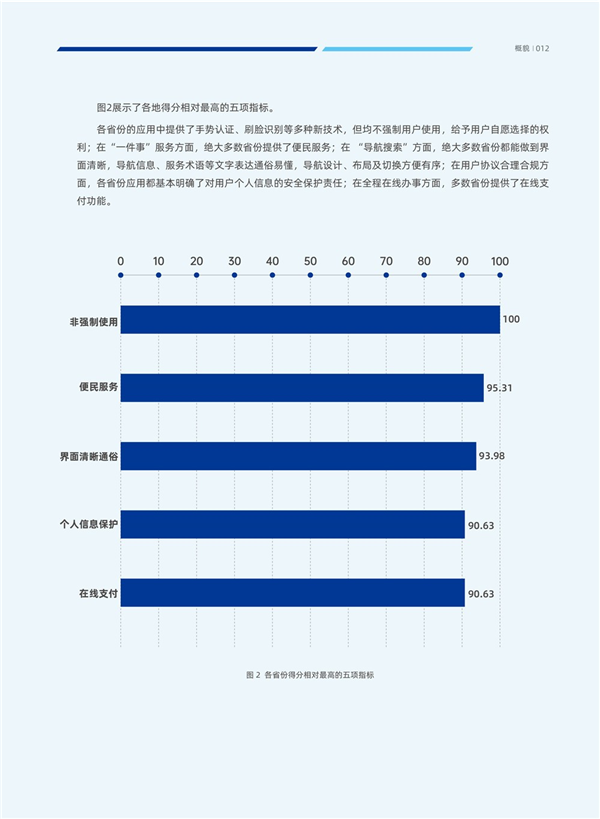 概貌 | 012

图2展示了各地得分相对最高的五项指标。

各省份的应用中提供了手势认证、刷脸识别等多种新技术，但均不强制用户使用，给予用户自愿选择的权利；在“一件事”服务方面，绝大多数省份提供了便民服务；在 “导航搜索”方面，绝大多数省份都能做到界面清晰，导航信息、服务术语等文字表达通俗易懂，导航设计、布局及切换方便有序；在用户协议合理合规方面，各省份应用都基本明确了对用户个人信息的安全保护责任；在全程在线办事方面，多数省份提供了在线支付功能。

0 10 20 30 40 50 60 70 80 90 100

非强制使用 100
便民服务 95.31
界面清晰通俗 93.98
个人信息保护 90.63
在线支付 90.63

图 2 各省份得分相对最高的五项指标